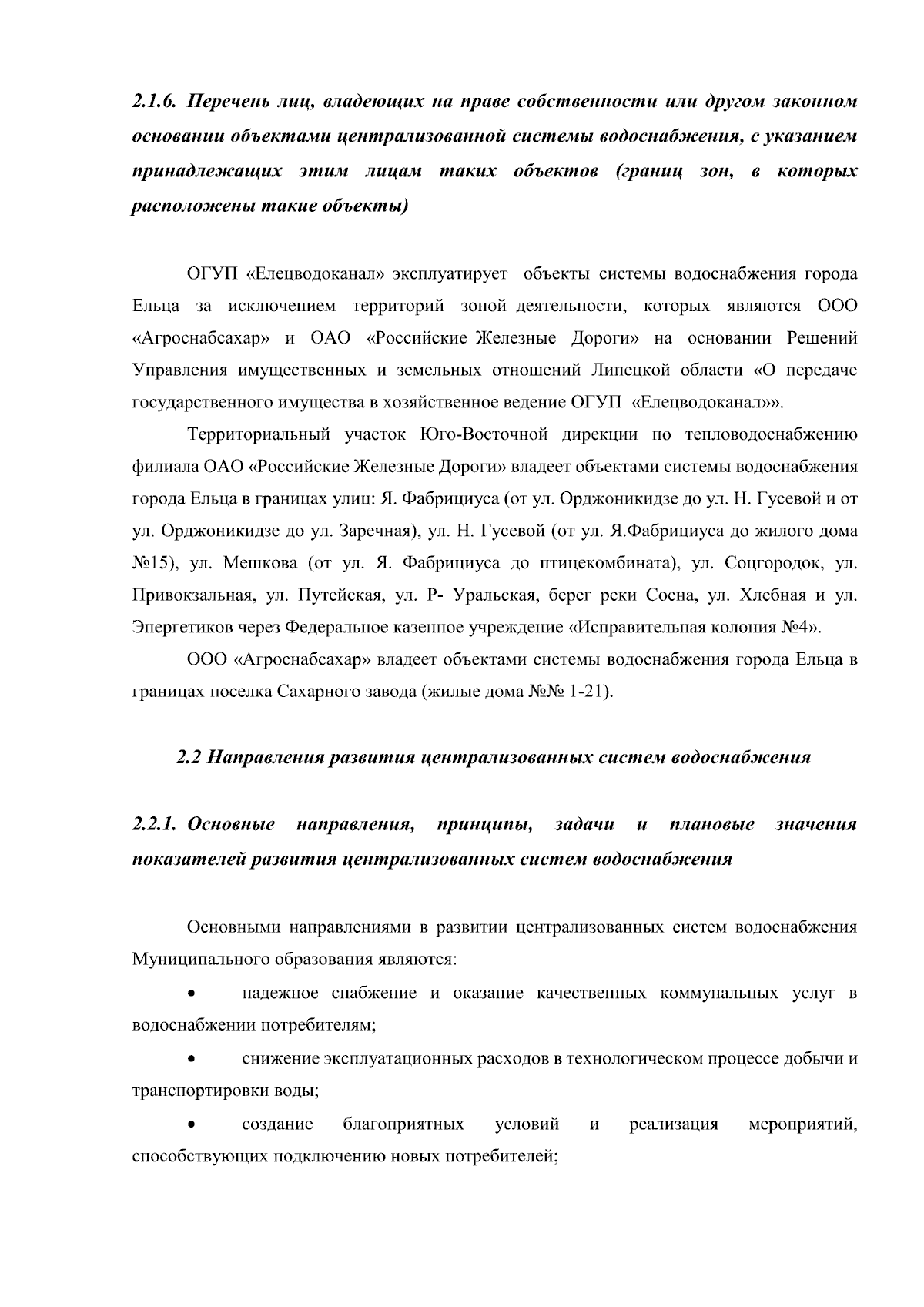 2.1.6. Перечень лиц, владеющих на праве собственности или другом законном основании объектами централизованной системы водоснабжения, с указанием принадлежащих этим лицам таких объектов (границ зон, в которых расположены такие объекты)

ОГУП «Елецводоканал» эксплуатирует объекты системы водоснабжения города Ельца за исключением территорий зоной деятельности, которых являются ООО «Агроснабсахар» и ОАО «Российские Железные Дороги» на основании Решений Управления имущественных и земельных отношений Липецкой области «О передаче государственного имущества в хозяйственное ведение ОГУП «Елецводоканал»».

Территориальный участок Юго-Восточной дирекции по тепловодоснабжению филиала ОАО «Российские Железные Дороги» владеет объектами системы водоснабжения города Ельца в границах улиц: Я. Фабрициуса (от ул. Орджоникидзе до ул. Н. Гусевой и от ул. Орджоникидзе до ул. Заречная), ул. Н. Гусевой (от ул. Я.Фабрициуса до жилого дома №15), ул. Мешкова (от ул. Я. Фабрициуса до птицекомбината), ул. Соцгородок, ул. Привокзальная, ул. Путейская, ул. Р- Уральская, берег реки Сосна, ул. Хлебная и ул. Энергетиков через Федеральное казенное учреждение «Исправительная колония №4».

ООО «Агроснабсахар» владеет объектами системы водоснабжения города Ельца в границах поселка Сахарного завода (жилые дома №№ 1-21).

2.2 Направления развития централизованных систем водоснабжения

2.2.1. Основные направления, принципы, задачи и плановые значения показателей развития централизованных систем водоснабжения

Основными направлениями в развитии централизованных систем водоснабжения Муниципального образования являются:

• надежное снабжение и оказание качественных коммунальных услуг в водоснабжении потребителям;

• снижение эксплуатационных расходов в технологическом процессе добычи и транспортировки воды;

• создание благоприятных условий и реализация мероприятий, способствующих подключению новых потребителей;